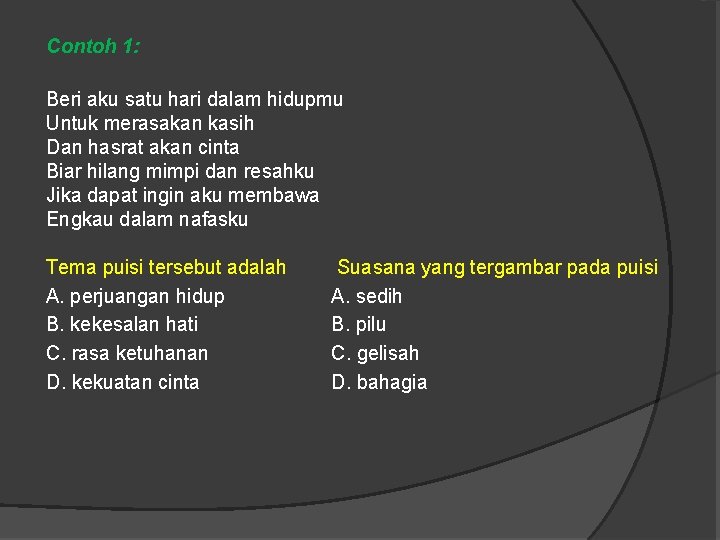 Contoh 1:

Beri aku satu hari dalam hidupmu
Untuk merasakan kasih
Dan hasrat akan cinta
Biar hilang mimpi dan resahku
Jika dapat ingin aku membawa
Engkau dalam nafasku

Tema puisi tersebut adalah
A. perjuangan hidup
B. kekesalan hati
C. rasa ketuhanan
D. kekuatan cinta

Suasana yang tergambar pada puisi
A. sedih
B. pilu
C. gelisah
D. bahagia